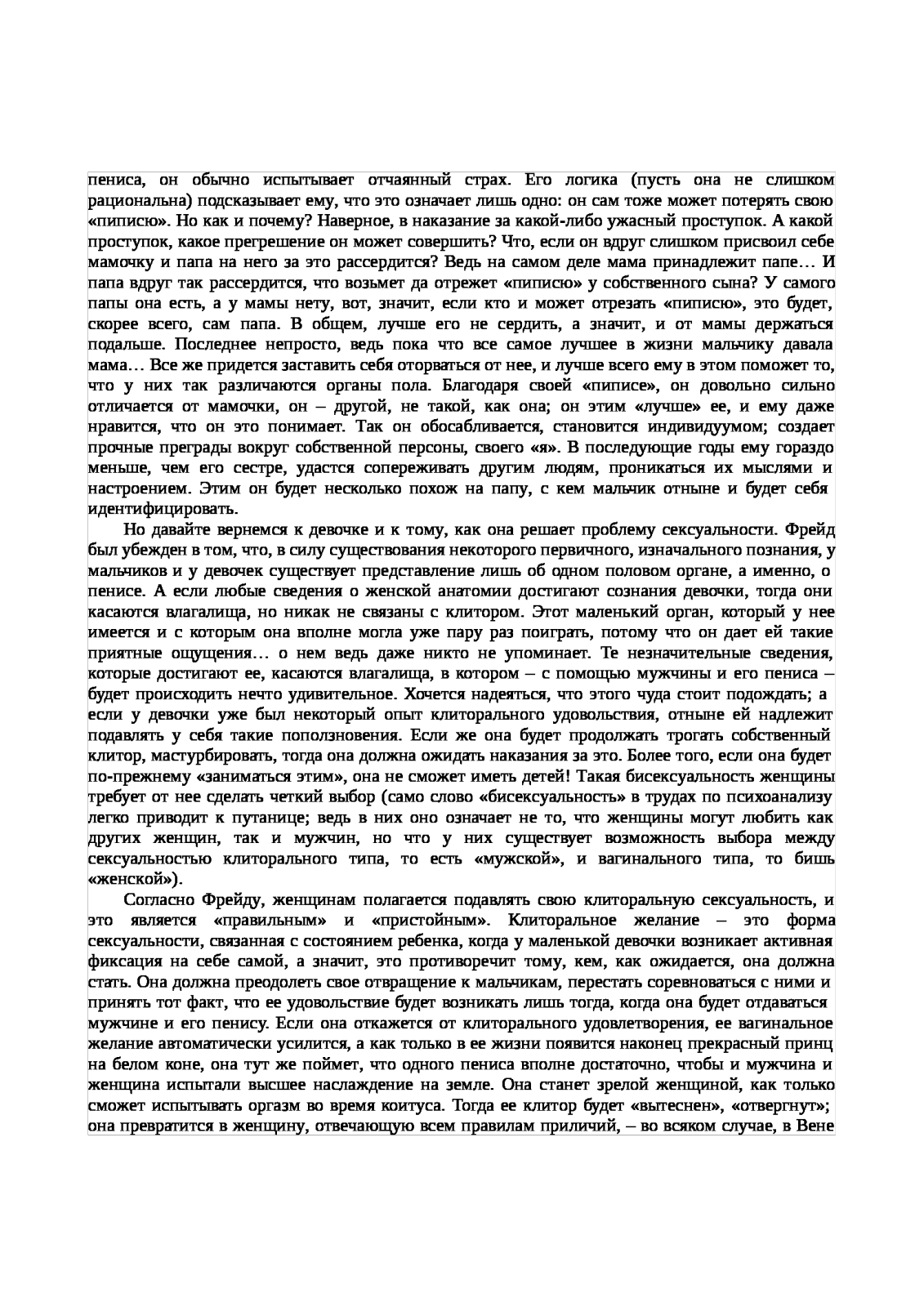 пениса, он обычно испытывает отчаянный страх. Его логика (пусть она не слишком рациональна) подсказывает ему, что это означает лишь одно: он сам тоже может потерять свою «пиписю». Но как и почему? Наверное, в наказание за какой-либо ужасный проступок. А какой проступок, какое прегрешение он может совершить? Что, если он вдруг слишком присвоил себе мамочку и папа на него за это рассердится? Ведь на самом деле мама принадлежит папе… И папа вдруг так рассердится, что возьмет да отрежет «пиписю» у собственного сына? У самого папы она есть, а у мамы нету, вот, значит, если кто и может отрезать «пиписю», это будет, скорее всего, сам папа. В общем, лучше его не сердить, а значит, и от мамы держаться подальше. Последнее непросто, ведь пока что все самое лучшее в жизни мальчику давала мама… Все же придется заставить себя оторваться от нее, и лучше всего ему в этом поможет то, что у них так различаются органы пола. Благодаря своей «пиписе», он довольно сильно отличается от мамочки, он – другой, не такой, как она; он этим «лучше» ее, и ему даже нравится, что он это понимает. Так он обосабливается, становится индивидуумом; создает прочные преграды вокруг собственной персоны, своего «я». В последующие годы ему гораздо меньше, чем его сестре, удастся сопереживать другим людям, проникаться их мыслями и настроением. Этим он будет несколько похож на папу, с кем мальчик отныне и будет себя идентифицировать.

Но давайте вернемся к девочке и к тому, как она решает проблему сексуальности. Фрейд был убежден в том, что, в силу существования некоторого первичного, изначального познания, у мальчиков и у девочек существует представление лишь об одном половом органе, а именно, о пенисе. А если любые сведения о женской анатомии достигают сознания девочки, тогда они касаются влагалища, но никак не связаны с клитором. Этот маленький орган, который у нее имеется и с которым она вполне могла уже пару раз поиграть, потому что он дает ей такие приятные ощущения… о нем ведь даже никто не упоминает. Те незначительные сведения, которые достигают ее, касаются влагалища, в котором – с помощью мужчины и его пениса – будет происходить нечто удивительное. Хочется надеяться, что этого чуда стоит подождать; а если у девочки уже был некоторый опыт клиторального удовольствия, отныне ей надлежит подавлять у себя такие поползновения. Если же она будет продолжать трогать собственный клитор, мастурбировать, тогда она должна ожидать наказания за это. Более того, если она будет по-прежнему «заниматься этим», она не сможет иметь детей! Такая бисексуальность женщины требует от нее сделать четкий выбор (само слово «бисексуальность» в трудах по психоанализу легко приводит к путанице; ведь в них оно означает не то, что женщины могут любить как других женщин, так и мужчин, но что у них существует возможность выбора между сексуальностью клиторального типа, то есть «мужской», и вагинального типа, то бишь «женской»).

Согласно Фрейду, женщинам полагается подавлять свою клиторальную сексуальность, и это является «правильным» и «пристойным». Клиторальное желание – это форма сексуальности, связанная с состоянием ребенка, когда у маленькой девочки возникает активная фиксация на себе самой, а значит, это противоречит тому, кем, как ожидается, она должна стать. Она должна преодолеть свое отвращение к мальчикам, перестать соревноваться с ними и принять тот факт, что ее удовольствие будет возникать лишь тогда, когда она будет отдаваться мужчине и его пенису. Если она откажется от клиторального удовлетворения, ее вагинальное желание автоматически усилится, а как только в ее жизни появится наконец прекрасный принц на белом коне, она тут же поймет, что одного пениса вполне достаточно, чтобы и мужчина и женщина испытали высшее наслаждение на земле. Она станет зрелой женщиной, как только сможет испытывать оргазм во время коитуса. Тогда ее клитор будет «вытеснен», «отвергнут»; она превратится в женщину, отвечающую всем правилам приличий, – во всяком случае, в Вене